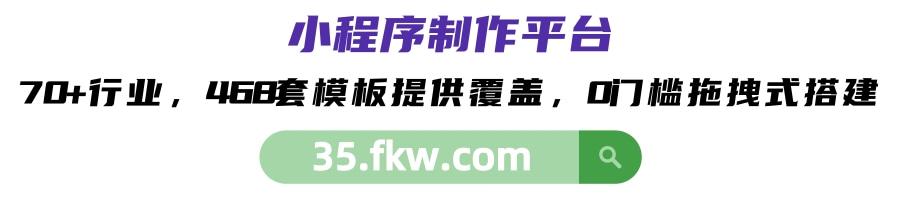 小程序制作平台

70+行业，468套模板提供覆盖，0门槛拖拽式搭建

35.fkw.com